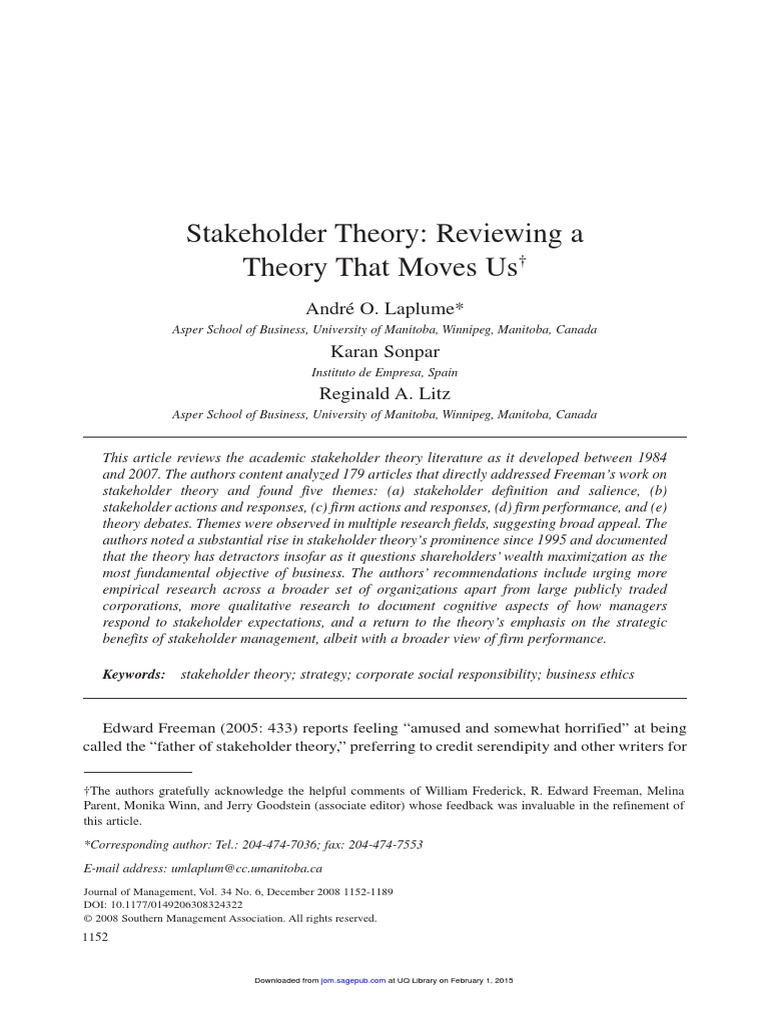 Stakeholder Theory: Reviewing a Theory That Moves Us†

André O. Laplume*
Asper School of Business, University of Manitoba, Winnipeg, Manitoba, Canada

Karan Sonpar
Instituto de Empresa, Spain

Reginald A. Litz
Asper School of Business, University of Manitoba, Winnipeg, Manitoba, Canada

This article reviews the academic stakeholder theory literature as it developed between 1984 and 2007. The authors content analyzed 179 articles that directly addressed Freeman's work on stakeholder theory and found five themes: (a) stakeholder definition and salience, (b) stakeholder actions and responses, (c) firm actions and responses, (d) firm performance, and (e) theory debates. Themes were observed in multiple research fields, suggesting broad appeal. The authors noted a substantial rise in stakeholder theory's prominence since 1995 and documented that the theory has detractors insofar as it questions shareholders' wealth maximization as the most fundamental objective of business. The authors' recommendations include urging more empirical research across a broader set of organizations apart from large publicly traded corporations, more qualitative research to document cognitive aspects of how managers respond to stakeholder expectations, and a return to the theory's emphasis on the strategic benefits of stakeholder management, albeit with a broader view of firm performance.

Keywords: stakeholder theory; strategy; corporate social responsibility; business ethics

Edward Freeman (2005: 433) reports feeling "amused and somewhat horrified" at being called the "father of stakeholder theory," preferring to credit serendipity and other writers for

†The authors gratefully acknowledge the helpful comments of William Frederick, R. Edward Freeman, Melina Parent, Monika Winn, and Jerry Goodstein (associate editor) whose feedback was invaluable in the refinement of this article.

*Corresponding author: Tel.: 204-474-7036; fax: 204-474-7553

E-mail address: umlaplum@cc.umanitoba.ca

Journal of Management, Vol. 34 No. 6, December 2008 1152-1189
DOI: 10.1177/0149206308324322
© 2008 Southern Management Association. All rights reserved.

1152

Downloaded from jom.sagepub.com at UQ Library on February 1, 2015